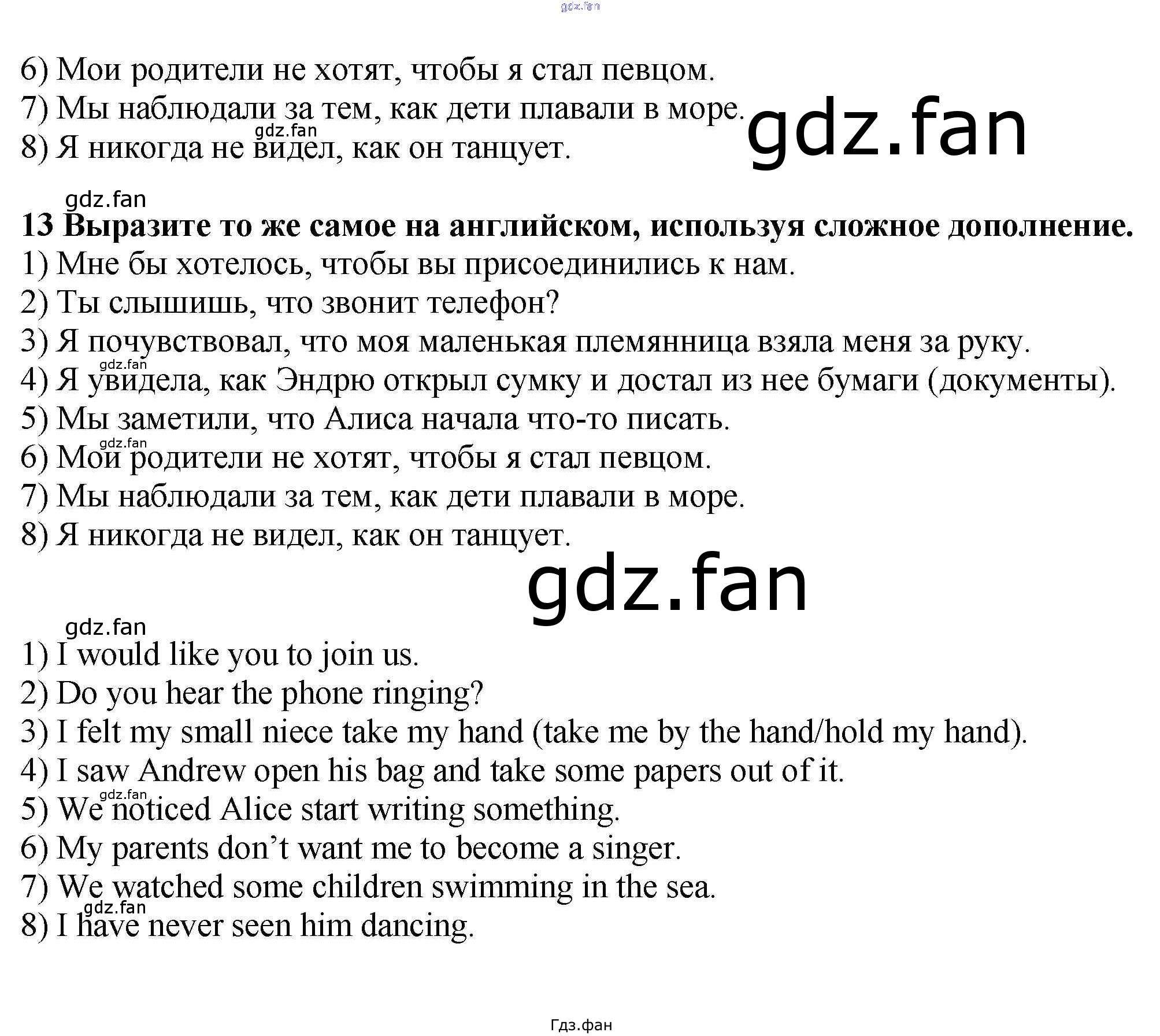 6) Мои родители не хотят, чтобы я стал певцом.
7) Мы наблюдали за тем, как дети плавали в море.
8) Я никогда не видел, как он танцует.

13 Выразите то же самое на английском, используя сложное дополнение.
1) Мне бы хотелось, чтобы вы присоединились к нам.
2) Ты слышишь, что звонит телефон?
3) Я почувствовал, что моя маленькая племянница взяла меня за руку.
4) Я увидела, как Эндрю открыл сумку и достал из нее бумаги (документы).
5) Мы заметили, что Алиса начала что-то писать.
6) Мои родители не хотят, чтобы я стал певцом.
7) Мы наблюдали за тем, как дети плавали в море.
8) Я никогда не видел, как он танцует.

1) I would like you to join us.
2) Do you hear the phone ringing?
3) I felt my small niece take my hand (take me by the hand/hold my hand).
4) I saw Andrew open his bag and take some papers out of it.
5) We noticed Alice start writing something.
6) My parents don't want me to become a singer.
7) We watched some children swimming in the sea.
8) I have never seen him dancing.

Гдз.фан

gdz.fan